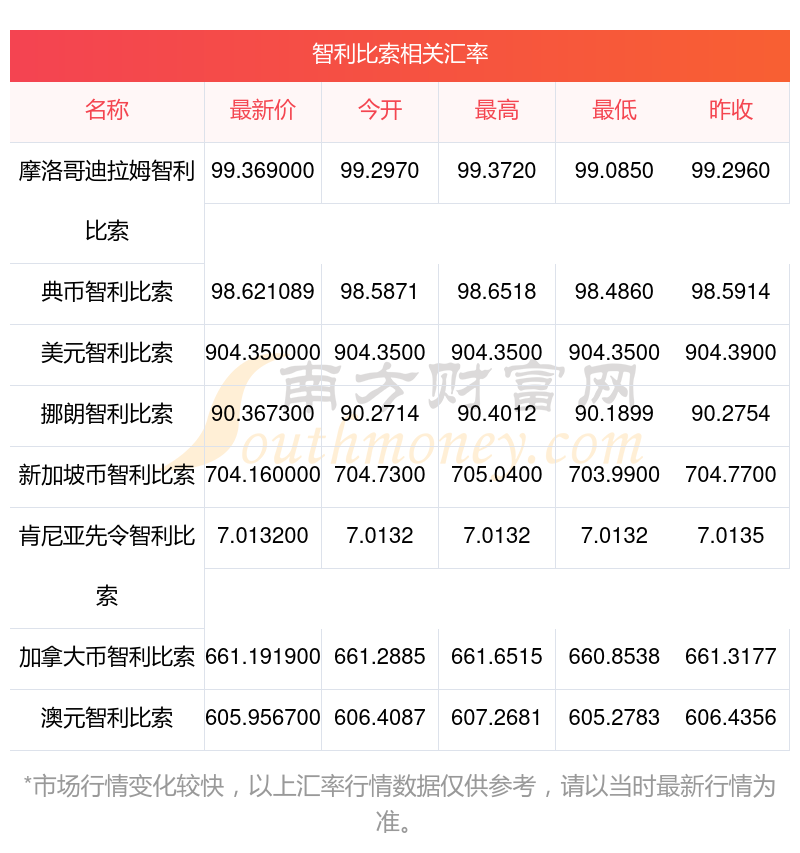 智利比索相关汇率

| 名称 | 最新价 | 今开 | 最高 | 最低 | 昨收 |
|---|---|---|---|---|---|
| 摩洛哥迪拉姆智利比索 | 99.369000 | 99.2970 | 99.3720 | 99.0850 | 99.2960 |
| 典币智利比索 | 98.621089 | 98.5871 | 98.6518 | 98.4860 | 98.5914 |
| 美元智利比索 | 904.350000 | 904.3500 | 904.3500 | 904.3500 | 904.3900 |
| 挪朗智利比索 | 90.367300 | 90.2714 | 90.4012 | 90.1899 | 90.2754 |
| 新加坡币智利比索 | 704.160000 | 704.7300 | 705.0400 | 703.9900 | 704.7700 |
| 肯尼亚先令智利比索 | 7.013200 | 7.0132 | 7.0132 | 7.0132 | 7.0135 |
| 加拿大币智利比索 | 661.191900 | 661.2885 | 661.6515 | 660.8538 | 661.3177 |
| 澳元智利比索 | 605.956700 | 606.4087 | 607.2681 | 605.2783 | 606.4356 |

*市场行情变化较快，以上汇率行情数据仅供参考，请以当时最新行情为准。

南方财富网
Southmoney.com